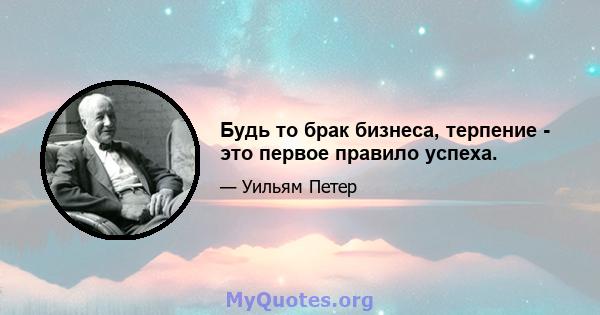 Будь то брак бизнеса, терпение - это первое правило успеха.

— Уильям Петер

MyQuotes.org